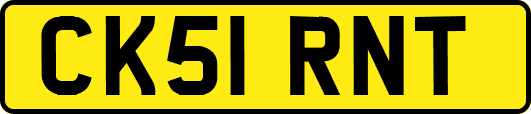 CK51 RNT